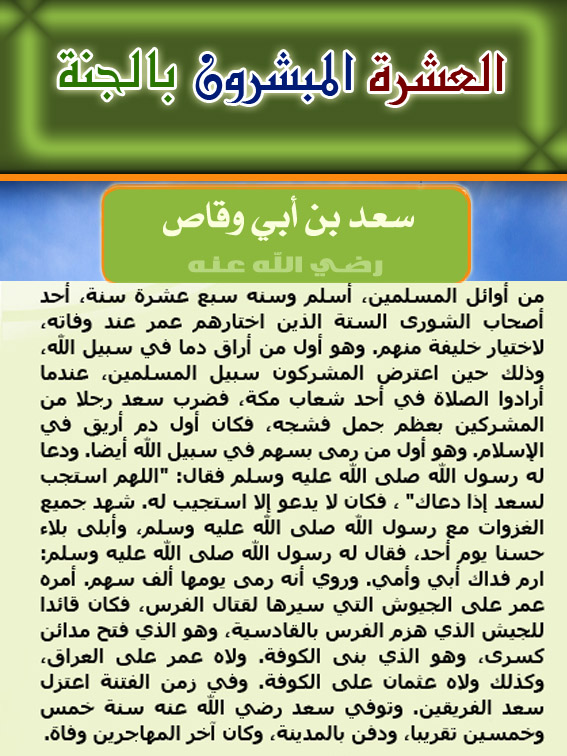 العشرة المبشرون بالجنة

سعد بن أبي وقاص

رضي الله عنه

من أوائل المسلمين، أسلم وسنه سبع عشرة سنة، أحد أصحاب الشورى الستة الذين اختارهم عمر عند وفاته، لاختيار خليفة منهم. وهو أول من أراق دما في سبيل الله، وذلك حين اعترض المشركون سبيل المسلمين، عندما أرادوا الصلاة في أحد شعاب مكة، فضرب سعد رجلا من المشركين بعظم جمل فشجه، فكان أول دم أريق في الإسلام. وهو أول من رمى بسهم في سبيل الله أيضا. ودعا له رسول الله صلى الله عليه وسلم فقال: "اللهم استجب لسعد إذا دعاك" ، فكان لا يدعو إلا استجيب له. شهد جميع الغزوات مع رسول الله صلى الله عليه وسلم، وأبلى بلاء حسنا يوم أحد، فقال له رسول الله صلى الله عليه وسلم: ارم فداك أبي وأمي. وروي أنه رمى يومها ألف سهم. أمره عمر على الجيوش التي سيرها لقتال الفرس، فكان قائدا للجيش الذي هزم الفرس بالقادسية، وهو الذي فتح مدائن كسرى، وهو الذي بنى الكوفة. ولاه عمر على العراق، وكذلك ولاه عثمان على الكوفة. وفي زمن الفتنة اعتزل سعد الفريقين. وتوفي سعد رضي الله عنه سنة خمس وخمسين تقريبا، ودفن بالمدينة، وكان آخر المهاجرين وفاة.